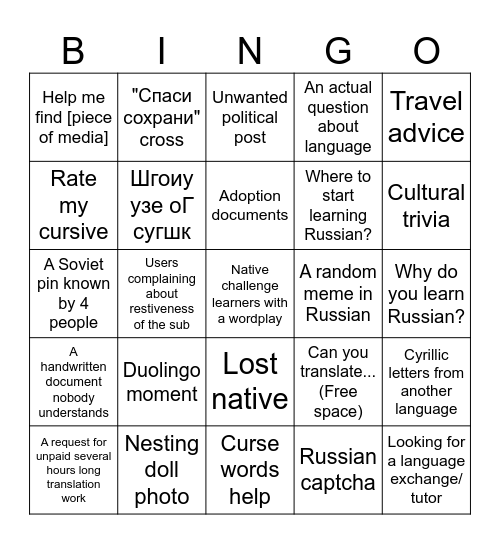 | B | I | N | G | O |
|---|---|---|---|---|
| Help me find [piece of media] | "Спаси сохрани" cross | Unwanted political post | An actual question about language | Travel advice |
| Rate my cursive | Шгоиу узе оГ сугшк | Adoption documents | Where to start learning Russian? | Cultural trivia |
| A Soviet pin known by 4 people | Users complaining about restiveness of the sub | Native challenge learners with a wordplay | A random meme in Russian | Why do you learn Russian? |
| A handwritten document nobody understands | Duolingo moment | Lost native | Can you translate... (Free space) | Cyrillic letters from another language |
| A request for unpaid several hours long translation work | Nesting doll photo | Curse words help | Russian captcha | Looking for a language exchange/ tutor |